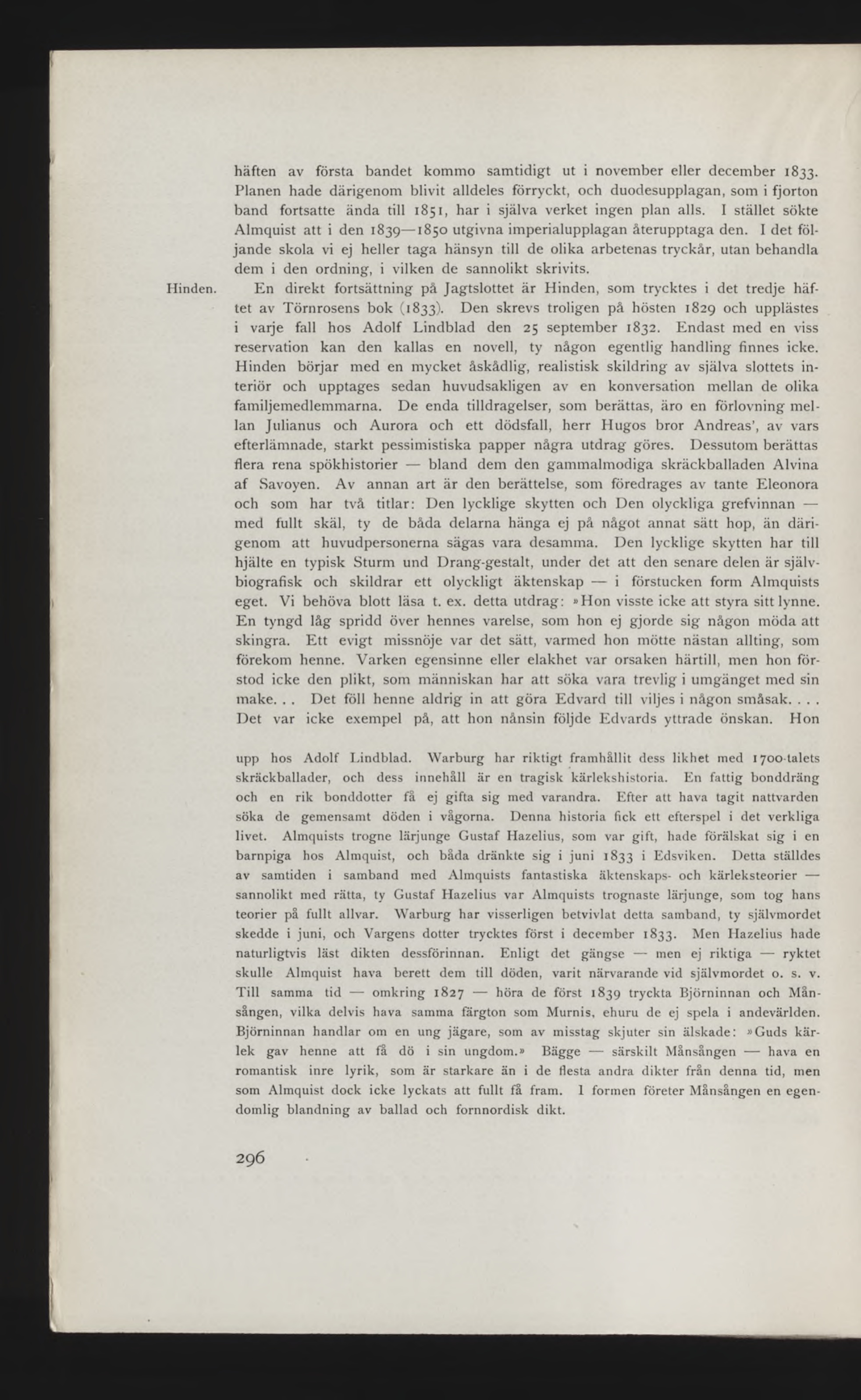 häften av första bandet kommo samtidigt ut i november eller december 1833. Planen hade därigenom blivit alldeles förryckt, och duodesupplagan, som i fjorton band fortsatte ända till 1851, har i själva verket ingen plan alls. I stället sökte Almquist att i den 1839—1850 utgivna imperialupplagan återupptaga den. I det följande skola vi ej heller taga hänsyn till de olika arbetenas tryckår, utan behandla dem i den ordning, i vilken de sannolikt skrivits.

Hinden.

En direkt fortsättning på Jagtslottet är Hinden, som trycktes i det tredje häftet av Törnrosens bok (1833). Den skrevs troligen på hösten 1829 och upplästes i varje fall hos Adolf Lindblad den 25 september 1832. Endast med en viss reservation kan den kallas en novell, ty någon egentlig handling finnes icke. Hinden börjar med en mycket åskådlig, realistisk skildring av själva slottets interiör och upptages sedan huvudsakligen av en konversation mellan de olika familjemedlemmarna. De enda tilldragelser, som berättas, äro en förlovning mellan Julianus och Aurora och ett dödsfall, herr Hugos bror Andreas', av vars efterlämnade, starkt pessimistiska papper några utdrag göres. Dessutom berättas flera rena spökhistorier — bland dem den gammalmodiga skräckballaden Alvina af Savoyen. Av annan art är den berättelse, som föredrages av tante Eleonora och som har två titlar: Den lycklige skytten och Den olyckliga grefvinnan — med fullt skäl, ty de båda delarna hänga ej på något annat sätt hop, än därigenom att huvudpersonerna sägas vara desamma. Den lycklige skytten har till hjälte en typisk Sturm und Drang-gestalt, under det att den senare delen är självbiografisk och skildrar ett olyckligt äktenskap — i förstucken form Almquists eget. Vi behöva blott läsa t. ex. detta utdrag: »Hon visste icke att styra sitt lynne. En tyngd låg spridd över hennes varelse, som hon ej gjorde sig någon möda att skingra. Ett evigt missnöje var det sätt, varmed hon mötte nästan allting, som förekom henne. Varken egensinne eller elakhet var orsaken härtill, men hon förstod icke den plikt, som människan har att söka vara trevlig i umgänget med sin make. . . Det föll henne aldrig in att göra Edvard till viljes i någon småsak. . . . Det var icke exempel på, att hon nånsin följde Edvards yttrade önskan. Hon

upp hos Adolf Lindblad. Warburg har riktigt framhållit dess likhet med 1700-talets skräckballader, och dess innehåll är en tragisk kärlekshistoria. En fattig bonddräng och en rik bonddotter få ej gifta sig med varandra. Efter att hava tagit nattvarden söka de gemensamt döden i vågorna. Denna historia fick ett efterspel i det verkliga livet. Almquists trogne lärjunge Gustaf Hazelius, som var gift, hade förälskat sig i en barnpiga hos Almquist, och båda dränkte sig i juni 1833 i Edsviken. Detta ställdes av samtiden i samband med Almquists fantastiska äktenskaps- och kärleksteorier — sannolikt med rätta, ty Gustaf Hazelius var Almquists trognaste lärjunge, som tog hans teorier på fullt allvar. Warburg har visserligen betvivlat detta samband, ty självmordet skedde i juni, och Vargens dotter trycktes först i december 1833. Men Hazelius hade naturligtvis läst dikten dessförinnan. Enligt det gängse — men ej riktiga — ryktet skulle Almquist hava berett dem till döden, varit närvarande vid självmordet o. s. v. Till samma tid — omkring 1827 — höra de först 1839 tryckta Björninnan och Månsången, vilka delvis hava samma färgton som Murnis, ehuru de ej spela i andevärlden. Björninnan handlar om en ung jägare, som av misstag skjuter sin älskade: »Guds kärlek gav henne att få dö i sin ungdom.» Bägge — särskilt Månsången — hava en romantisk inre lyrik, som är starkare än i de flesta andra dikter från denna tid, men som Almquist dock icke lyckats att fullt få fram. I formen företer Månsången en egendomlig blandning av ballad och fornnordisk dikt.

296